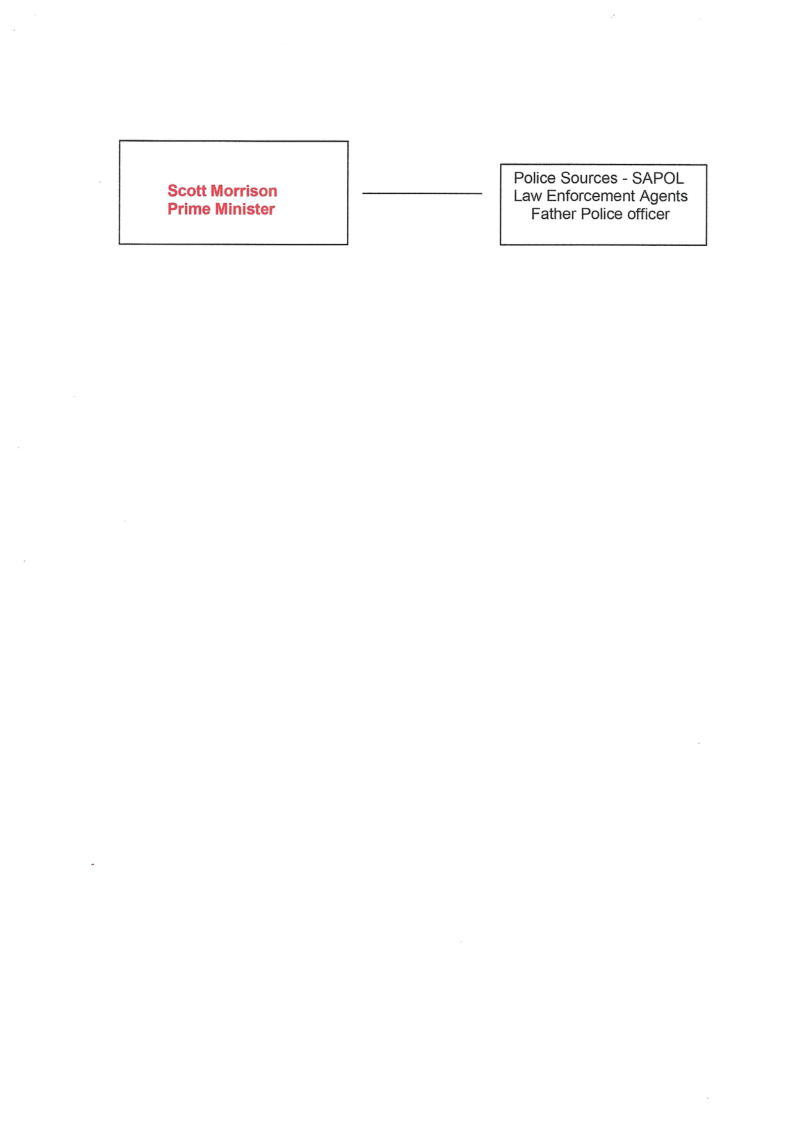 Scott Morrison
Prime Minister

Police Sources - SAPOL
Law Enforcement Agents
Father Police officer